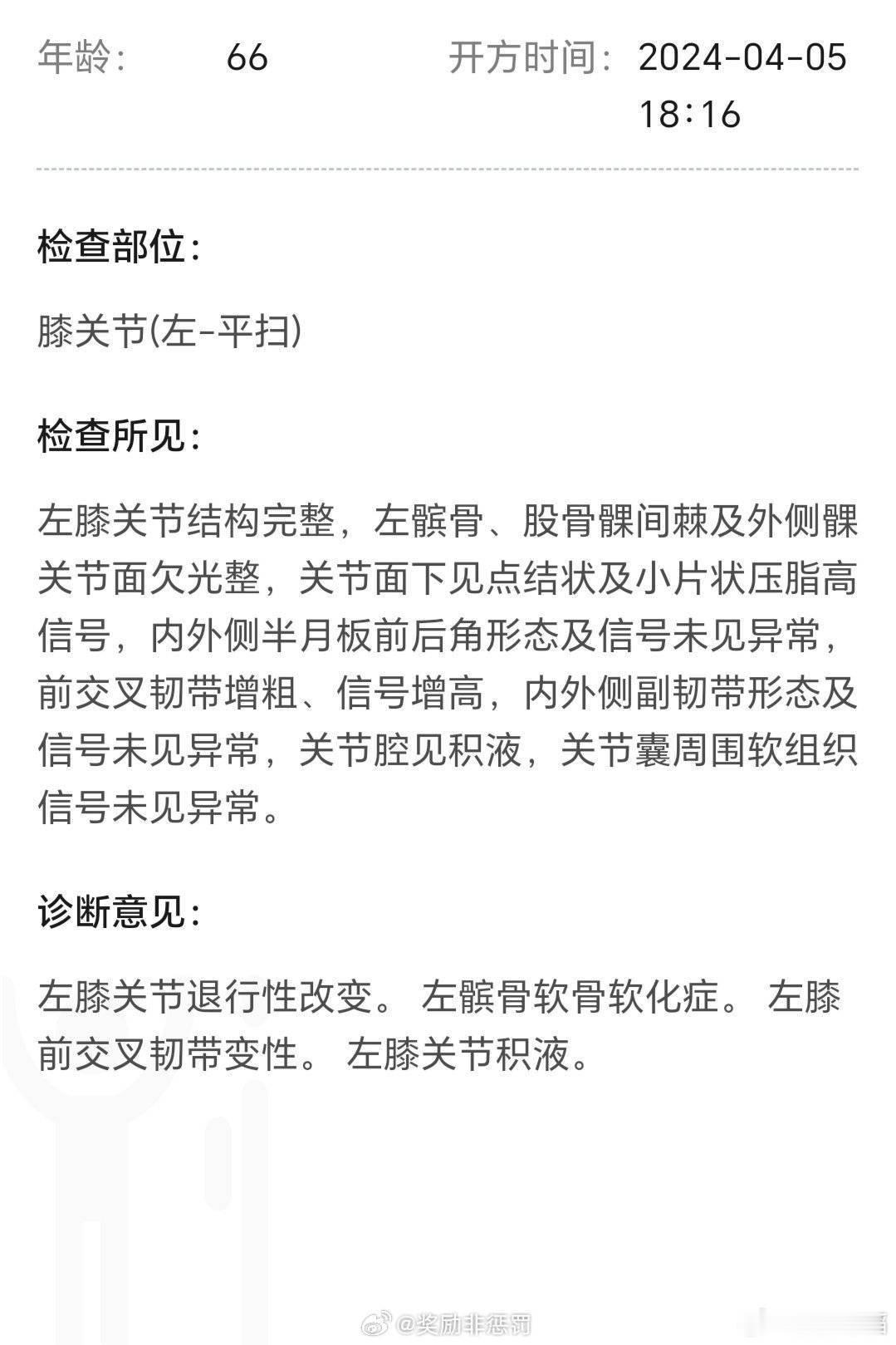 年龄： 66 开方时间： 2024-04-05 18:16

检查部位：

膝关节(左-平扫)

检查所见：

左膝关节结构完整，左髌骨、股骨髁间棘及外侧髁关节面欠光整，关节面下见点结状及小片状压脂高信号，内外侧半月板前后角形态及信号未见异常，前交叉韧带增粗、信号增高，内外侧副韧带形态及信号未见异常，关节腔见积液，关节囊周围软组织信号未见异常。

诊断意见：

左膝关节退行性改变。 左髌骨软骨软化症。 左膝前交叉韧带变性。 左膝关节积液。

@奖励非惩罚